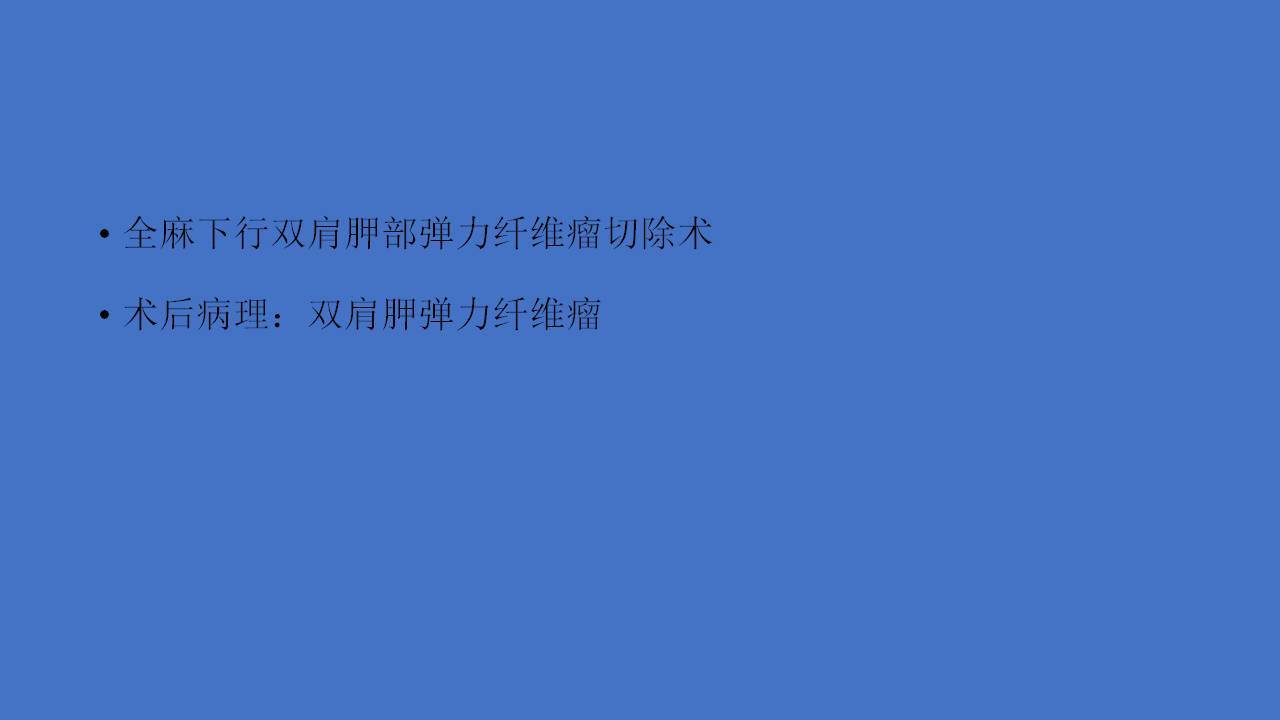 • 全麻下行双肩胛部弹力纤维瘤切除术

• 术后病理：双肩胛弹力纤维瘤